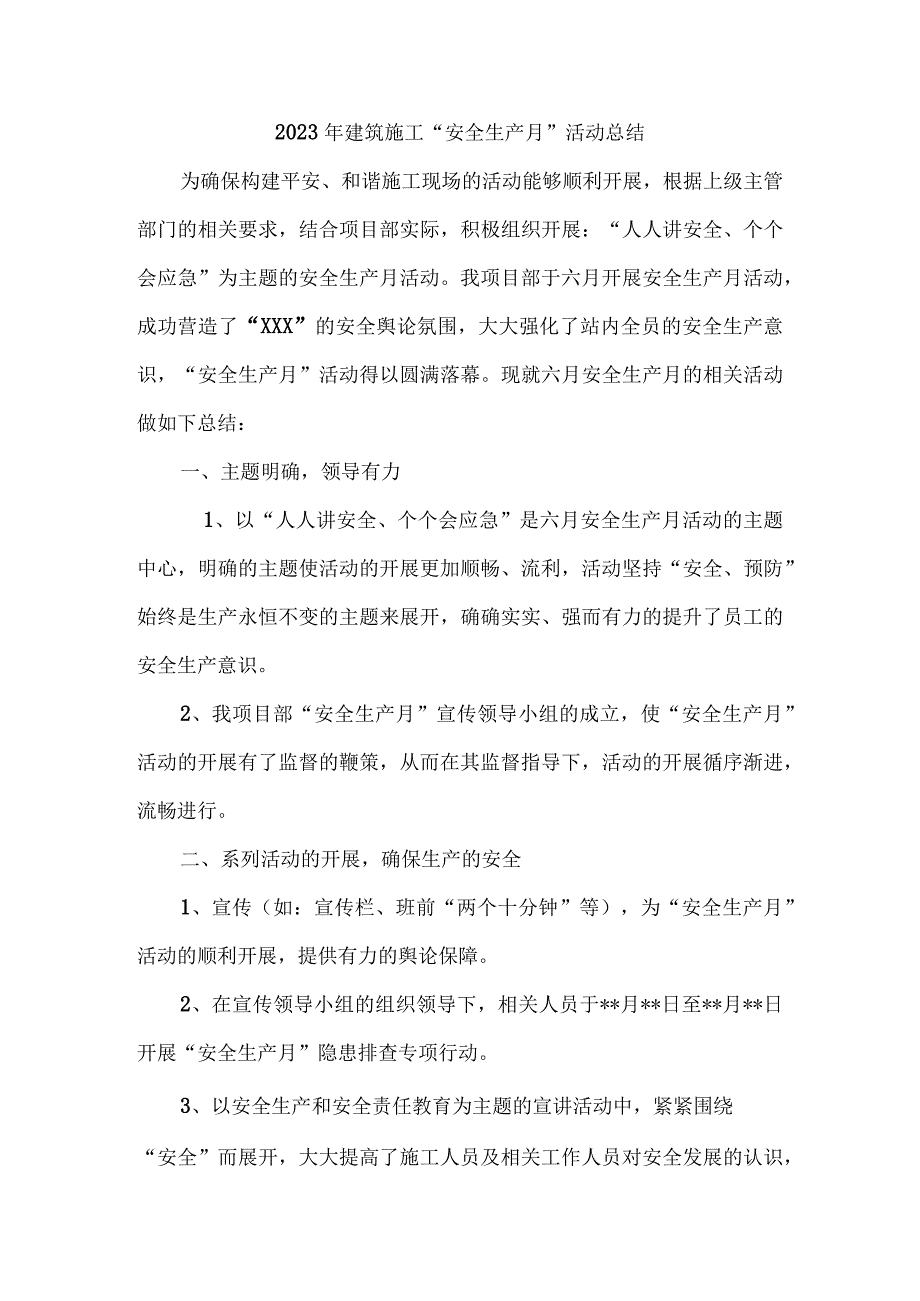 2023年建筑施工“安全生产月”活动总结

为确保构建平安、和谐施工现场的活动能够顺利开展，根据上级主管部门的相关要求，结合项目部实际，积极组织开展：“人人讲安全、个个会应急”为主题的安全生产月活动。我项目部于六月开展安全生产月活动，成功营造了“XXX”的安全舆论氛围，大大强化了站内全员的安全生产意识，“安全生产月”活动得以圆满落幕。现就六月安全生产月的相关活动做如下总结：

一、主题明确，领导有力

1、以“人人讲安全、个个会应急”是六月安全生产月活动的主题中心，明确的主题使活动的开展更加顺畅、流利，活动坚持“安全、预防”始终是生产永恒不变的主题来展开，确确实实、强而有力的提升了员工的安全生产意识。

2、我项目部“安全生产月”宣传领导小组的成立，使“安全生产月”活动的开展有了监督的鞭策，从而在其监督指导下，活动的开展循序渐进，流畅进行。

二、系列活动的开展，确保生产的安全

1、宣传（如：宣传栏、班前“两个十分钟”等），为“安全生产月”活动的顺利开展，提供有力的舆论保障。

2、在宣传领导小组的组织领导下，相关人员于**月**日至**月**日开展“安全生产月”隐患排查专项行动。

3、以安全生产和安全责任教育为主题的宣讲活动中，紧紧围绕“安全”而展开，大大提高了施工人员及相关工作人员对安全发展的认识，